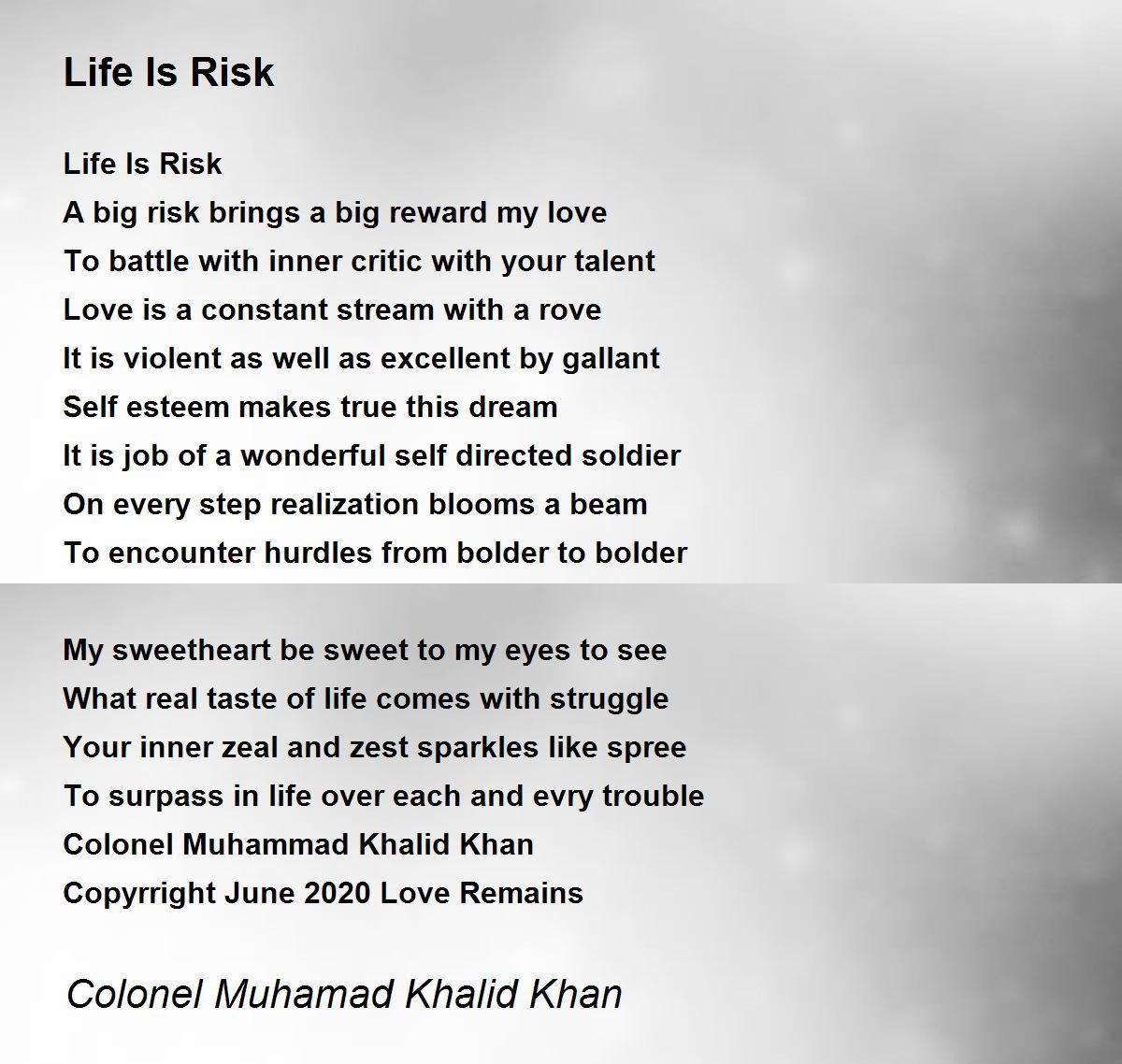 Life Is Risk

Life Is Risk
A big risk brings a big reward my love
To battle with inner critic with your talent
Love is a constant stream with a rove
It is violent as well as excellent by gallant
Self esteem makes true this dream
It is job of a wonderful self directed soldier
On every step realization blooms a beam
To encounter hurdles from bolder to bolder

My sweetheart be sweet to my eyes to see
What real taste of life comes with struggle
Your inner zeal and zest sparkles like spree
To surpass in life over each and evry trouble
Colonel Muhammad Khalid Khan
Copyrright June 2020 Love Remains

Colonel Muhamad Khalid Khan